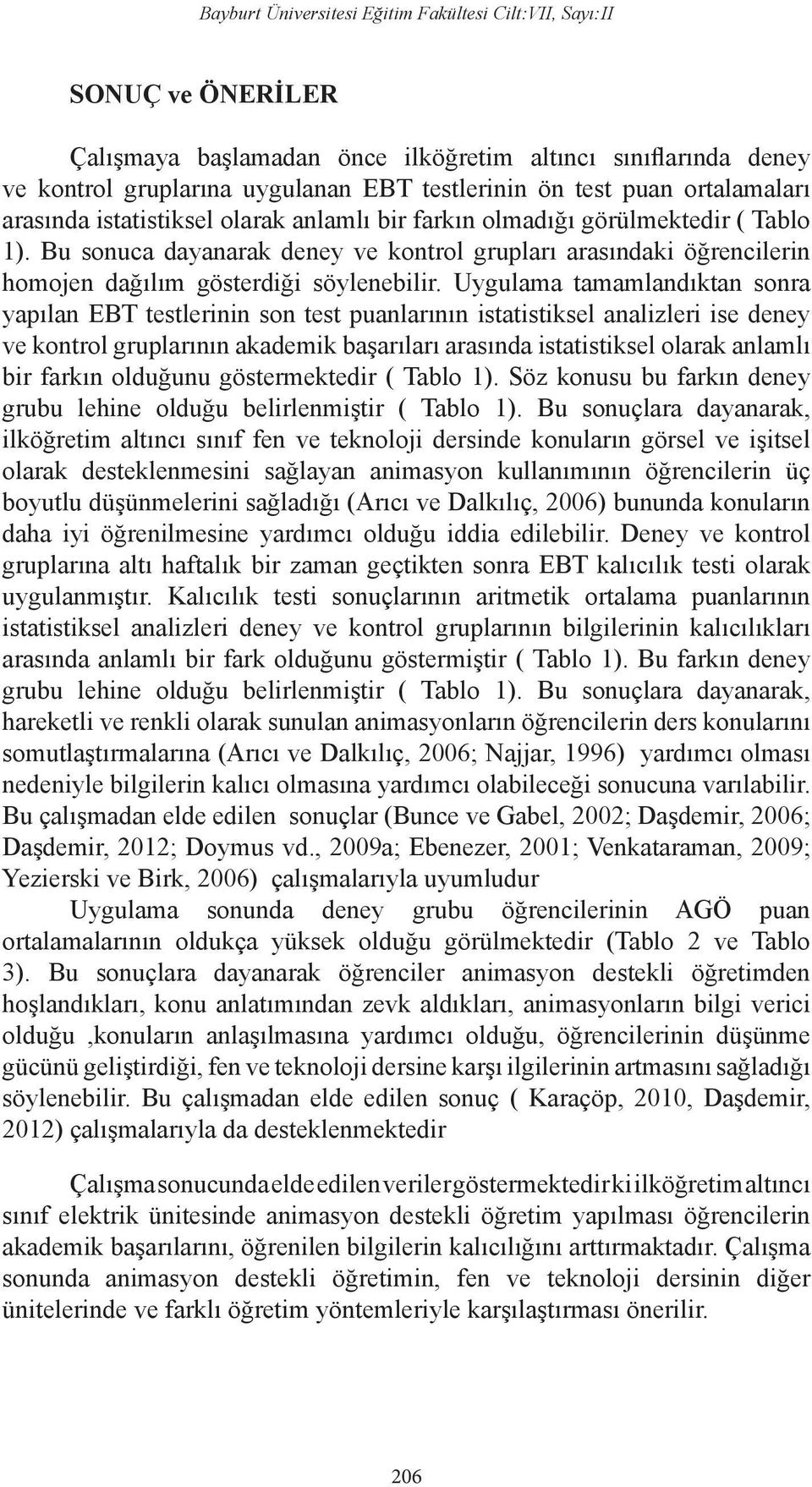 Bayburt Üniversitesi Eğitim Fakültesi Cilt:VII, Sayı:II

SONUÇ ve ÖNERİLER

Çalışmaya başlamadan önce ilköğretim altıncı sınıflarında deney ve kontrol gruplarına uygulanan EBT testlerinin ön test puan ortalamaları arasında istatistiksel olarak anlamlı bir farkın olmadığı görülmektedir ( Tablo 1). Bu sonuca dayanarak deney ve kontrol grupları arasındaki öğrencilerin homojen dağılım gösterdiği söylenebilir. Uygulama tamamlandıktan sonra yapılan EBT testlerinin son test puanlarının istatistiksel analizleri ise deney ve kontrol gruplarının akademik başarıları arasında istatistiksel olarak anlamlı bir farkın olduğunu göstermektedir ( Tablo 1). Söz konusu bu farkın deney grubu lehine olduğu belirlenmiştir ( Tablo 1). Bu sonuçlara dayanarak, ilköğretim altıncı sınıf fen ve teknoloji dersinde konuların görsel ve işitsel olarak desteklenmesini sağlayan animasyon kullanımının öğrencilerin üç boyutlu düşünmelerini sağladığı (Arıcı ve Dalkılıç, 2006) bununda konuların daha iyi öğrenilmesine yardımcı olduğu iddia edilebilir. Deney ve kontrol gruplarına altı haftalık bir zaman geçtikten sonra EBT kalıcılık testi olarak uygulanmıştır. Kalıcılık testi sonuçlarının aritmetik ortalama puanlarının istatistiksel analizleri deney ve kontrol gruplarının bilgilerinin kalıcılıkları arasında anlamlı bir fark olduğunu göstermiştir ( Tablo 1). Bu farkın deney grubu lehine olduğu belirlenmiştir ( Tablo 1). Bu sonuçlara dayanarak, hareketli ve renkli olarak sunulan animasyonların öğrencilerin ders konularını somutlaştırmalarına (Arıcı ve Dalkılıç, 2006; Najjar, 1996) yardımcı olması nedeniyle bilgilerin kalıcı olmasına yardımcı olabileceği sonucuna varılabilir. Bu çalışmadan elde edilen sonuçlar (Bunce ve Gabel, 2002; Daşdemir, 2006; Daşdemir, 2012; Doymus vd., 2009a; Ebenezer, 2001; Venkataraman, 2009; Yezierski ve Birk, 2006) çalışmalarıyla uyumludur

Uygulama sonunda deney grubu öğrencilerinin AGÖ puan ortalamalarının oldukça yüksek olduğu görülmektedir (Tablo 2 ve Tablo 3). Bu sonuçlara dayanarak öğrenciler animasyon destekli öğretimden hoşlandıkları, konu anlatımından zevk aldıkları, animasyonların bilgi verici olduğu ,konuların anlaşılmasına yardımcı olduğu, öğrencilerinin düşünme gücünü geliştirdiği, fen ve teknoloji dersine karşı ilgilerinin artmasını sağladığı söylenebilir. Bu çalışmadan elde edilen sonuç ( Karaçöp, 2010, Daşdemir, 2012) çalışmalarıyla da desteklenmektedir

Çalışma sonucunda elde edilen veriler göstermektedir ki ilköğretim altıncı sınıf elektrik ünitesinde animasyon destekli öğretim yapılması öğrencilerin akademik başarılarını, öğrenilen bilgilerin kalıcılığını arttırmaktadır. Çalışma sonunda animasyon destekli öğretimin, fen ve teknoloji dersinin diğer ünitelerinde ve farklı öğretim yöntemleriyle karşılaştırması önerilir.

206